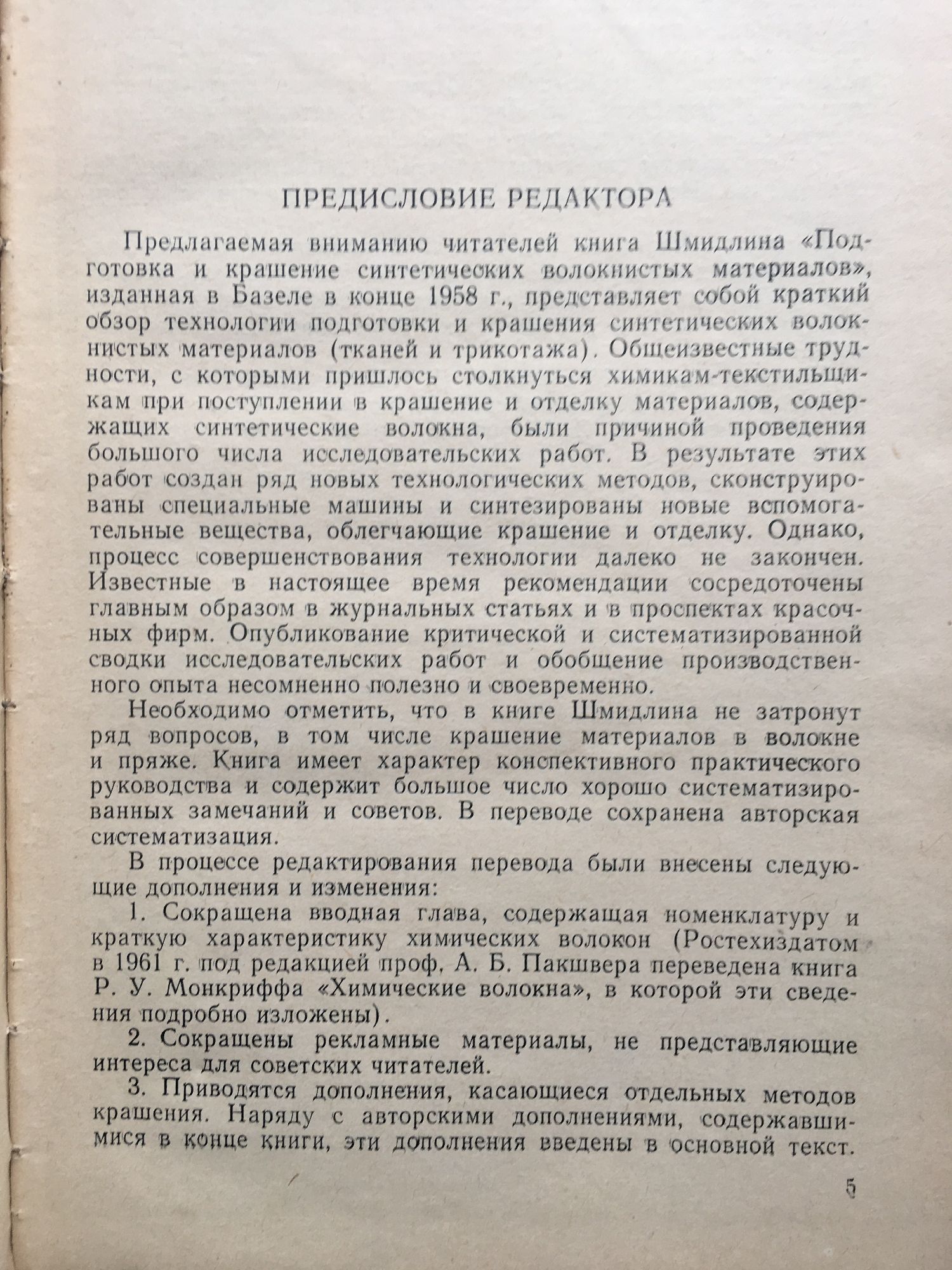 ПРЕДИСЛОВИЕ РЕДАКТОРА

Предлагаемая вниманию читателей книга Шмидлина «Подготовка и крашение синтетических волокнистых материалов», изданная в Базеле в конце 1958 г., представляет собой краткий обзор технологии подготовки и крашения синтетических волокнистых материалов (тканей и трикотажа). Общеизвестные трудности, с которыми пришлось столкнуться химикам-текстильщикам при поступлении в крашение и отделку материалов, содержащих синтетические волокна, были причиной проведения большого числа исследовательских работ. В результате этих работ создан ряд новых технологических методов, сконструированы специальные машины и синтезированы новые вспомогательные вещества, облегчающие крашение и отделку. Однако, процесс совершенствования технологии далеко не закончен. Известные в настоящее время рекомендации сосредоточены главным образом в журнальных статьях и в проспектах красочных фирм. Опубликование критической и систематизированной сводки исследовательских работ и обобщение производственного опыта несомненно полезно и своевременно.

Необходимо отметить, что в книге Шмидлина не затронут ряд вопросов, в том числе крашение материалов в волокне и пряже. Книга имеет характер конспективного практического руководства и содержит большое число хорошо систематизированных замечаний и советов. В переводе сохранена авторская систематизация.

В процессе редактирования перевода были внесены следующие дополнения и изменения:

1. Сокращена вводная глава, содержащая номенклатуру и краткую характеристику химических волокон (Ростехиздатом в 1961 г. под редакцией проф. А. Б. Пакшвера переведена книга Р. У. Монкриффа «Химические волокна», в которой эти сведения подробно изложены).

2. Сокращены рекламные материалы, не представляющие интереса для советских читателей.

3. Приводятся дополнения, касающиеся отдельных методов крашения. Наряду с авторскими дополнениями, содержавшимися в конце книги, эти дополнения введены в основной текст.

5